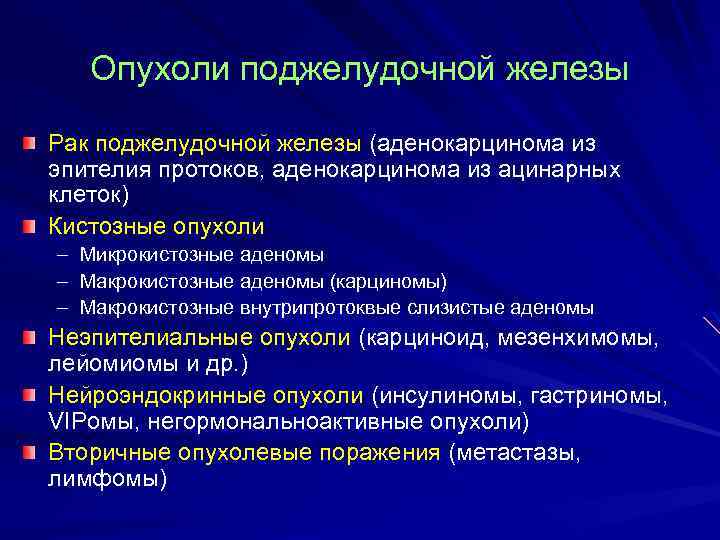 Опухоли поджелудочной железы

Рак поджелудочной железы (аденокарцинома из эпителия протоков, аденокарцинома из ацинарных клеток)

Кистозные опухоли
– Микрокистозные аденомы
– Макрокистозные аденомы (карциномы)
– Макрокистозные внутрипротоквые слизистые аденомы

Неэпителиальные опухоли (карциноид, мезенхимомы, лейомиомы и др.)

Нейроэндокринные опухоли (инсулиномы, гастриномы, VIPомы, негормональноактивные опухоли)

Вторичные опухолевые поражения (метастазы, лимфомы)